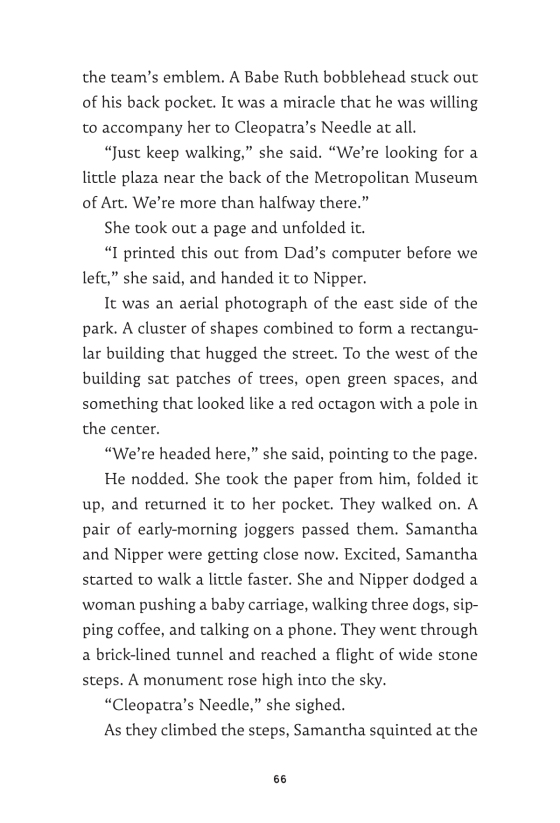 the team's emblem. A Babe Ruth bobblehead stuck out of his back pocket. It was a miracle that he was willing to accompany her to Cleopatra's Needle at all.

"Just keep walking," she said. "We're looking for a little plaza near the back of the Metropolitan Museum of Art. We're more than halfway there."

She took out a page and unfolded it.

"I printed this out from Dad's computer before we left," she said, and handed it to Nipper.

It was an aerial photograph of the east side of the park. A cluster of shapes combined to form a rectangular building that hugged the street. To the west of the building sat patches of trees, open green spaces, and something that looked like a red octagon with a pole in the center.

"We're headed here," she said, pointing to the page.

He nodded. She took the paper from him, folded it up, and returned it to her pocket. They walked on. A pair of early-morning joggers passed them. Samantha and Nipper were getting close now. Excited, Samantha started to walk a little faster. She and Nipper dodged a woman pushing a baby carriage, walking three dogs, sipping coffee, and talking on a phone. They went through a brick-lined tunnel and reached a flight of wide stone steps. A monument rose high into the sky.

"Cleopatra's Needle," she sighed.

As they climbed the steps, Samantha squinted at the

66